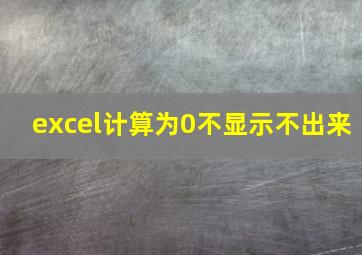 excel计算为0不显示不出来